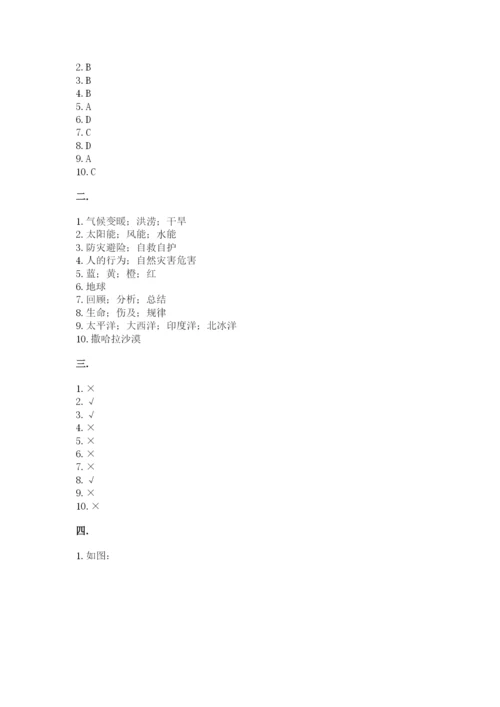 2. B
3. B
4. B
5. A
6. D
7. C
8. D
9. A
10. C

二.

1. 气候变暖；洪涝；干旱
2. 太阳能；风能；水能
3. 防灾避险；自救自护
4. 人的行为；自然灾害危害
5. 蓝；黄；橙；红
6. 地球
7. 回顾；分析；总结
8. 生命；伤及；规律
9. 太平洋；大西洋；印度洋；北冰洋
10. 撒哈拉沙漠

三.

1. ×
2. √
3. √
4. ×
5. ×
6. ×
7. ×
8. √
9. ×
10. ×

四.

1. 如图：